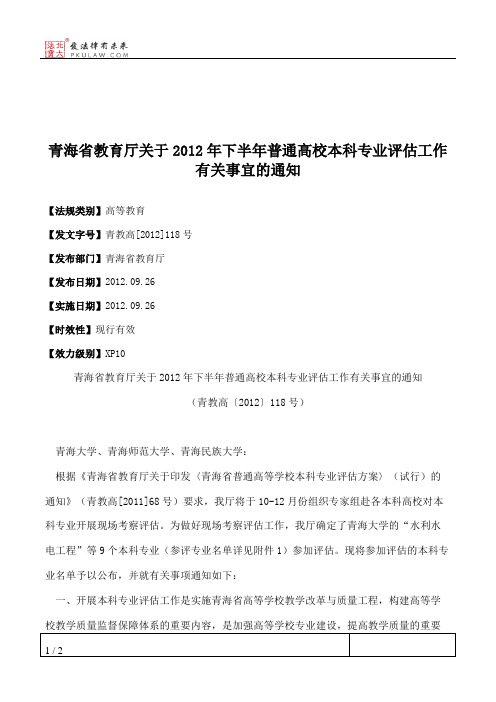 北大法宝 发法律有未来 PKULAW.COM

青海省教育厅关于2012年下半年普通高校本科专业评估工作有关事宜的通知

【法规类别】高等教育

【发文字号】青教高[2012]118号

【发布部门】青海省教育厅

【发布日期】2012.09.26

【实施日期】2012.09.26

【时效性】现行有效

【效力级别】XP10

青海省教育厅关于2012年下半年普通高校本科专业评估工作有关事宜的通知

（青教高〔2012〕118号）

青海大学、青海师范大学、青海民族大学：

根据《青海省教育厅关于印发〈青海省普通高等学校本科专业评估方案〉（试行）的通知》（青教高[2011]68号）要求，我厅将于10-12月份组织专家组赴各本科高校对本科专业开展现场考察评估。为做好现场考察评估工作，我厅确定了青海大学的“水利水电工程”等9个本科专业（参评专业名单详见附件1）参加评估。现将参加评估的本科专业名单予以公布，并就有关事项通知如下：

一、开展本科专业评估工作是实施青海省高等学校教学改革与质量工程，构建高等学校教学质量监督保障体系的重要内容，是加强高等学校专业建设，提高教学质量的重要

1 / 2